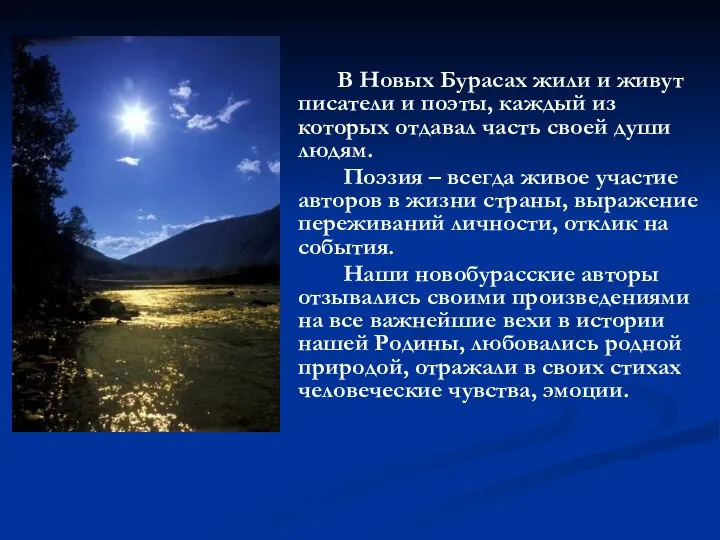 В Новых Бурасах жили и живут писатели и поэты, каждый из которых отдавал часть своей души людям.

Поэзия – всегда живое участие авторов в жизни страны, выражение переживаний личности, отклик на события.

Наши новобурасские авторы отзывались своими произведениями на все важнейшие вехи в истории нашей Родины, любовались родной природой, отражали в своих стихах человеческие чувства, эмоции.